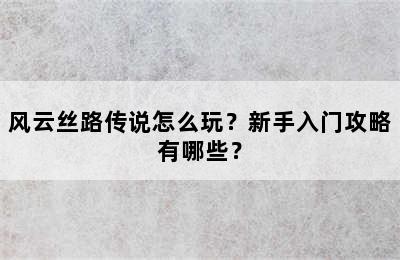 风云丝路传说怎么玩？新手入门攻略有哪些？